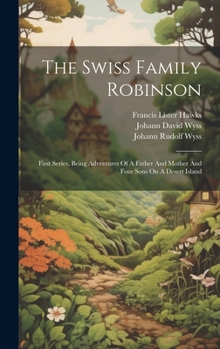 The Swiss Family Robinson

Francis Lister Hawks
Johann David Wyss
Johann Rudolf Wyss

First Series, Being Adventures Of A Father And Mother And Four Sons On A Desert Island